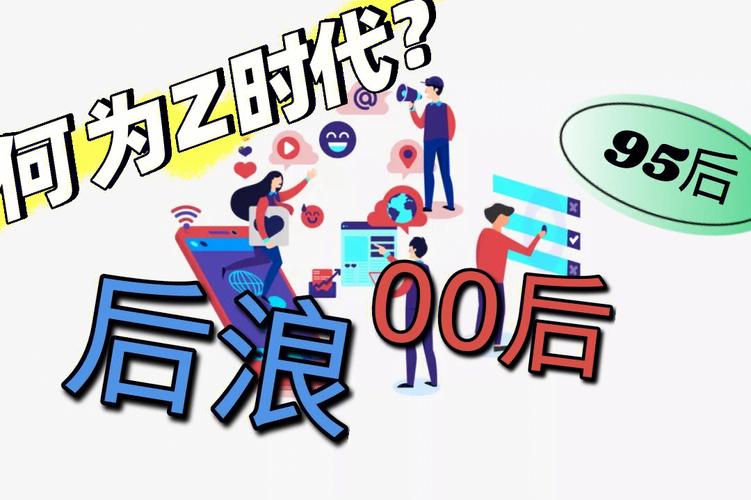 何为Z时代?

95后

后浪

00后